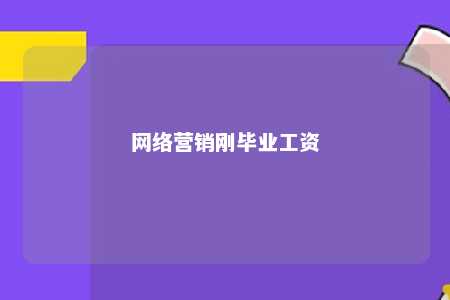 网络营销刚毕业工资